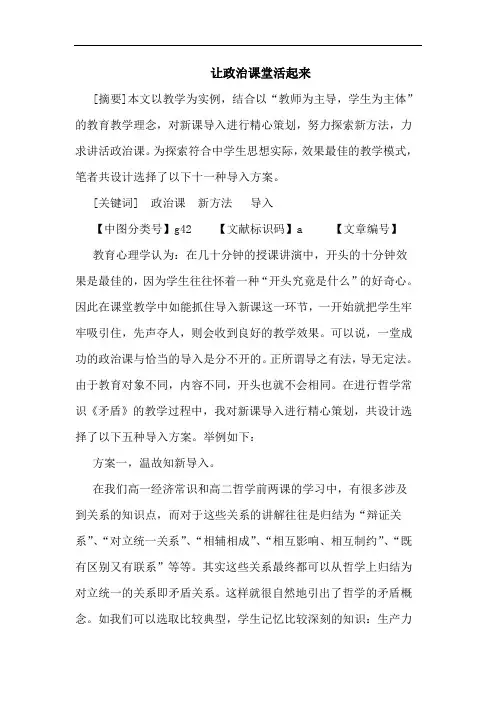 让政治课堂活起来

[摘要]本文以教学为实例，结合以“教师为主导，学生为主体”的教育教学理念，对新课导入进行精心策划，努力探索新方法，力求讲活政治课。为探索符合中学生思想实际，效果最佳的教学模式，笔者共设计选择了以下十一种导入方案。

[关键词]　政治课　新方法　导入

【中图分类号】g42　　【文献标识码】a　　【文章编号】

教育心理学认为：在几十分钟的授课讲演中，开头的十分钟效果是最佳的，因为学生往往怀着一种“开头究竟是什么”的好奇心。因此在课堂教学中如能抓住导入新课这一环节，一开始就把学生牢牢吸引住，先声夺人，则会收到良好的教学效果。可以说，一堂成功的政治课与恰当的导入是分不开的。正所谓导之有法，导无定法。由于教育对象不同，内容不同，开头也就不会相同。在进行哲学常识《矛盾》的教学过程中，我对新课导入进行精心策划，共设计选择了以下五种导入方案。举例如下：

方案一，温故知新导入。

在我们高一经济常识和高二哲学前两课的学习中，有很多涉及到关系的知识点，而对于这些关系的讲解往往是归结为“辩证关系”、“对立统一关系”、“相辅相成”、“相互影响、相互制约”、“既有区别又有联系”等等。其实这些关系最终都可以从哲学上归结为对立统一的关系即矛盾关系。这样就很自然地引出了哲学的矛盾概念。如我们可以选取比较典型，学生记忆比较深刻的知识：生产力